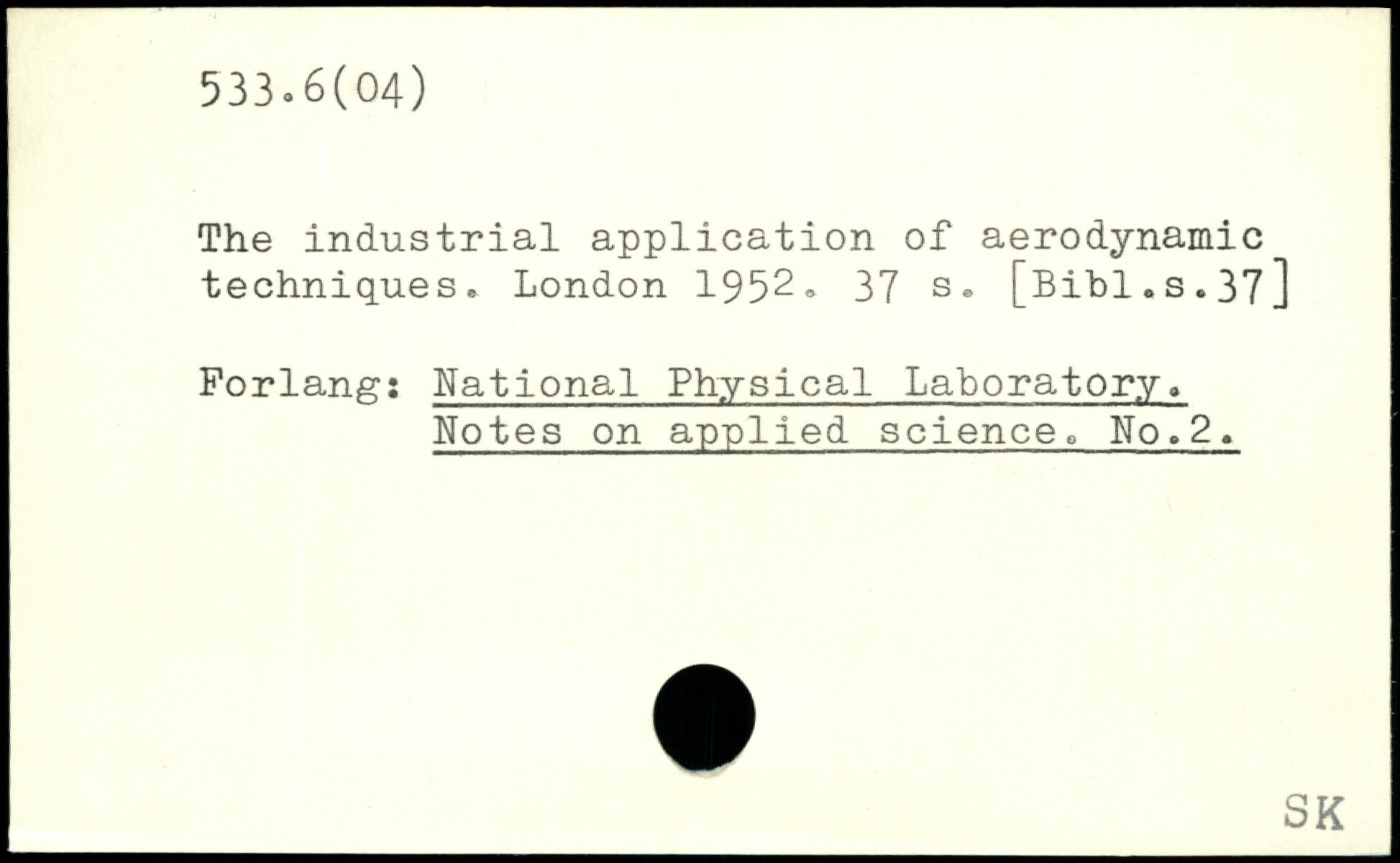 533.6(04)

The industrial application of aerodynamic techniques. London 1952. 37 s. [Bibl.s.37]

Forlang: National Physical Laboratory.
Notes on applied science. No.2.

SK